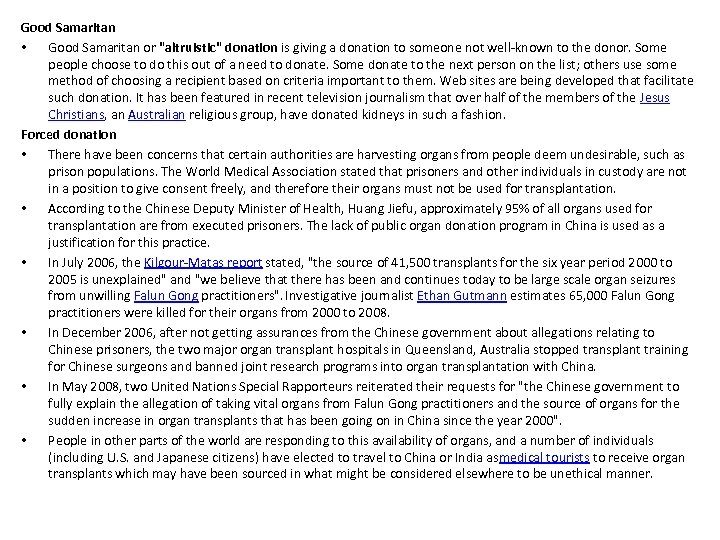 Good Samaritan

• Good Samaritan or "altruistic" donation is giving a donation to someone not well-known to the donor. Some people choose to do this out of a need to donate. Some donate to the next person on the list; others use some method of choosing a recipient based on criteria important to them. Web sites are being developed that facilitate such donation. It has been featured in recent television journalism that over half of the members of the Jesus Christians, an Australian religious group, have donated kidneys in such a fashion.

Forced donation

• There have been concerns that certain authorities are harvesting organs from people deem undesirable, such as prison populations. The World Medical Association stated that prisoners and other individuals in custody are not in a position to give consent freely, and therefore their organs must not be used for transplantation.

• According to the Chinese Deputy Minister of Health, Huang Jiefu, approximately 95% of all organs used for transplantation are from executed prisoners. The lack of public organ donation program in China is used as a justification for this practice.

• In July 2006, the Kilgour-Matas report stated, "the source of 41,500 transplants for the six year period 2000 to 2005 is unexplained" and "we believe that there has been and continues today to be large scale organ seizures from unwilling Falun Gong practitioners". Investigative journalist Ethan Gutmann estimates 65,000 Falun Gong practitioners were killed for their organs from 2000 to 2008.

• In December 2006, after not getting assurances from the Chinese government about allegations relating to Chinese prisoners, the two major organ transplant hospitals in Queensland, Australia stopped transplant training for Chinese surgeons and banned joint research programs into organ transplantation with China.

• In May 2008, two United Nations Special Rapporteurs reiterated their requests for "the Chinese government to fully explain the allegation of taking vital organs from Falun Gong practitioners and the source of organs for the sudden increase in organ transplants that has been going on in China since the year 2000".

• People in other parts of the world are responding to this availability of organs, and a number of individuals (including U.S. and Japanese citizens) have elected to travel to China or India asmedical tourists to receive organ transplants which may have been sourced in what might be considered elsewhere to be unethical manner.